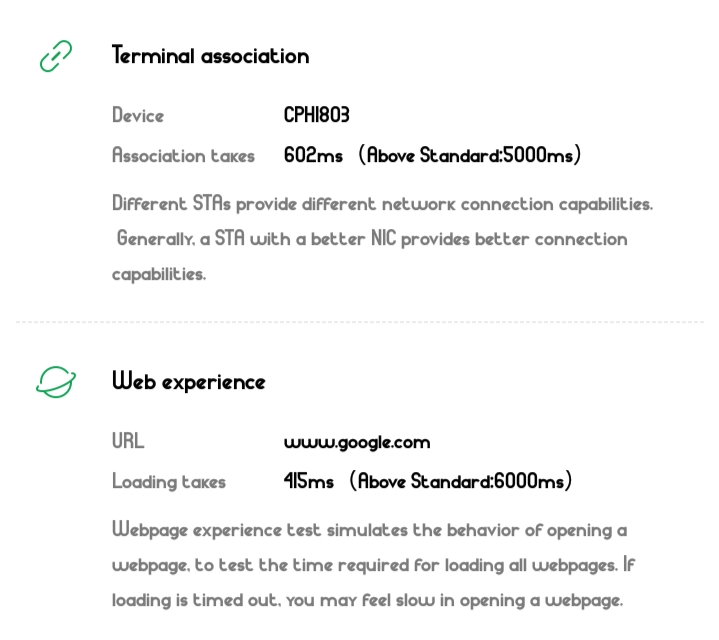 Terminal association

Device CPH1803

Association takes 602ms （Above Standard:5000ms）

Different STAs provide different network connection capabilities. Generally, a STA with a better NIC provides better connection capabilities.

Web experience

URL www.google.com

Loading takes 415ms （Above Standard:6000ms）

Webpage experience test simulates the behavior of opening a webpage, to test the time required for loading all webpages. If loading is timed out, you may feel slow in opening a webpage.